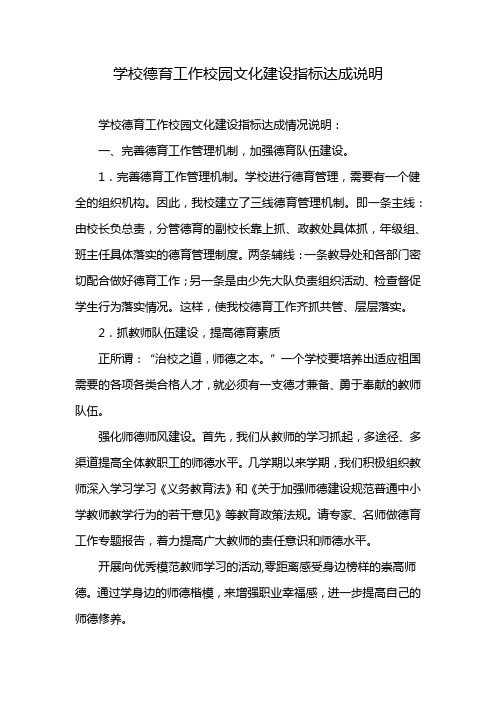 学校德育工作校园文化建设指标达成说明

学校德育工作校园文化建设指标达成情况说明：

一、完善德育工作管理机制，加强德育队伍建设。

1．完善德育工作管理机制。学校进行德育管理，需要有一个健全的组织机构。因此，我校建立了三线德育管理机制。即一条主线：由校长负总责，分管德育的副校长靠上抓、政教处具体抓，年级组、班主任具体落实的德育管理制度。两条辅线：一条教导处和各部门密切配合做好德育工作；另一条是由少先大队负责组织活动、检查督促学生行为落实情况。这样，使我校德育工作齐抓共管、层层落实。

2．抓教师队伍建设，提高德育素质

正所谓：“治校之道，师德之本。”一个学校要培养出适应祖国需要的各项各类合格人才，就必须有一支德才兼备、勇于奉献的教师队伍。

强化师德师风建设。首先，我们从教师的学习抓起，多途径、多渠道提高全体教职工的师德水平。几学期以来学期，我们积极组织教师深入学习学习《义务教育法》和《关于加强师德建设规范普通中小学教师教学行为的若干意见》等教育政策法规。请专家、名师做德育工作专题报告，着力提高广大教师的责任意识和师德水平。

开展向优秀模范教师学习的活动,零距离感受身边榜样的崇高师德。通过学身边的师德楷模，来增强职业幸福感，进一步提高自己的师德修养。